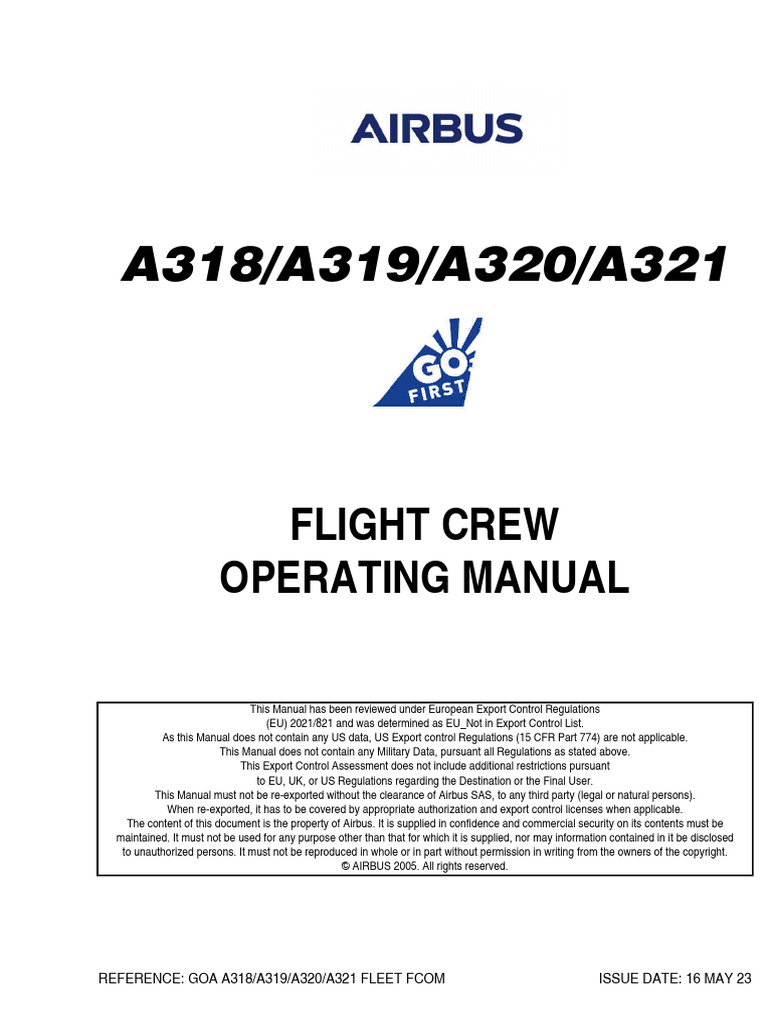 AIRBUS

A318/A319/A320/A321

GO FIRST

FLIGHT CREW
OPERATING MANUAL

This Manual has been reviewed under European Export Control Regulations (EU) 2021/821 and was determined as EU_Not in Export Control List. As this Manual does not contain any US data, US Export control Regulations (15 CFR Part 774) are not applicable. This Manual does not contain any Military Data, pursuant all Regulations as stated above. This Export Control Assessment does not include additional restrictions pursuant to EU, UK, or US Regulations regarding the Destination or the Final User. This Manual must not be re-exported without the clearance of Airbus SAS, to any third party (legal or natural persons). When re-exported, it has to be covered by appropriate authorization and export control licenses when applicable. The content of this document is the property of Airbus. It is supplied in confidence and commercial security on its contents must be maintained. It must not be used for any purpose other than that for which it is supplied, nor may information contained in it be disclosed to unauthorized persons. It must not be reproduced in whole or in part without permission in writing from the owners of the copyright. © AIRBUS 2005. All rights reserved.

REFERENCE: GOA A318/A319/A320/A321 FLEET FCOM ISSUE DATE: 16 MAY 23